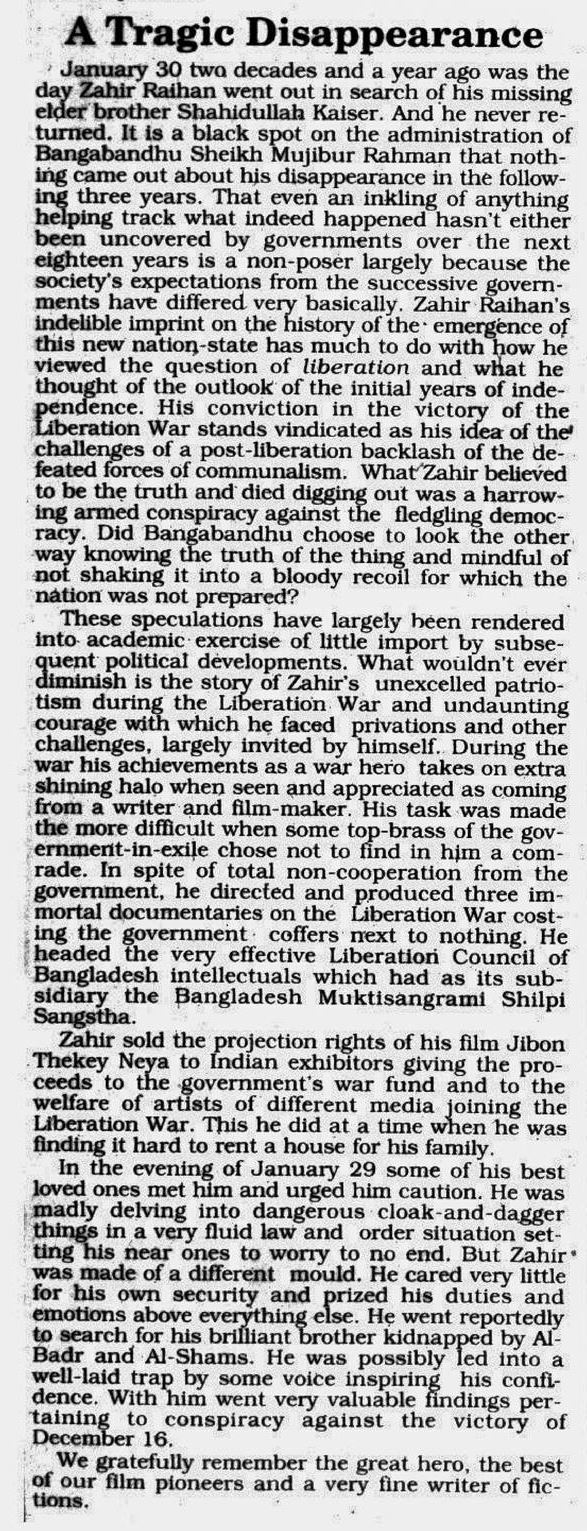 A Tragic Disappearance

January 30 two decades and a year ago was the day Zahir Raihan went out in search of his missing elder brother Shahidullah Kaiser. And he never returned. It is a black spot on the administration of Bangabandhu Sheikh Mujibur Rahman that nothing came out about his disappearance in the following three years. That even an inkling of anything helping track what indeed happened hasn't either been uncovered by governments over the next eighteen years is a non-poser largely because the society's expectations from the successive governments have differed very basically. Zahir Raihan's indelible imprint on the history of the emergence of this new nation-state has much to do with how he viewed the question of liberation and what he thought of the outlook of the initial years of independence. His conviction in the victory of the Liberation War stands vindicated as his idea of the challenges of a post-liberation backlash of the defeated forces of communalism. What Zahir believed to be the truth and died digging out was a harrowing armed conspiracy against the fledgling democracy. Did Bangabandhu choose to look the other way knowing the truth of the thing and mindful of not shaking it into a bloody recoil for which the nation was not prepared?

These speculations have largely been rendered into academic exercise of little import by subsequent political developments. What wouldn't ever diminish is the story of Zahir's unexcelled patriotism during the Liberation War and undaunting courage with which he faced privations and other challenges, largely invited by himself. During the war his achievements as a war hero takes on extra shining halo when seen and appreciated as coming from a writer and film-maker. His task was made the more difficult when some top-brass of the government-in-exile chose not to find in him a comrade. In spite of total non-cooperation from the government, he directed and produced three immortal documentaries on the Liberation War costing the government coffers next to nothing. He headed the very effective Liberation Council of Bangladesh intellectuals which had as its subsidiary the Bangladesh Muktisangrami Shilpi Sangstha.

Zahir sold the projection rights of his film Jibon Thekey Neya to Indian exhibitors giving the proceeds to the government's war fund and to the welfare of artists of different media joining the Liberation War. This he did at a time when he was finding it hard to rent a house for his family.

In the evening of January 29 some of his best loved ones met him and urged him caution. He was madly delving into dangerous cloak-and-dagger things in a very fluid law and order situation setting his near ones to worry to no end. But Zahir was made of a different mould. He cared very little for his own security and prized his duties and emotions above everything else. He went reportedly to search for his brilliant brother kidnapped by Al-Badr and Al-Shams. He was possibly led into a well-laid trap by some voice inspiring his confidence. With him went very valuable findings pertaining to conspiracy against the victory of December 16.

We gratefully remember the great hero, the best of our film pioneers and a very fine writer of fictions.